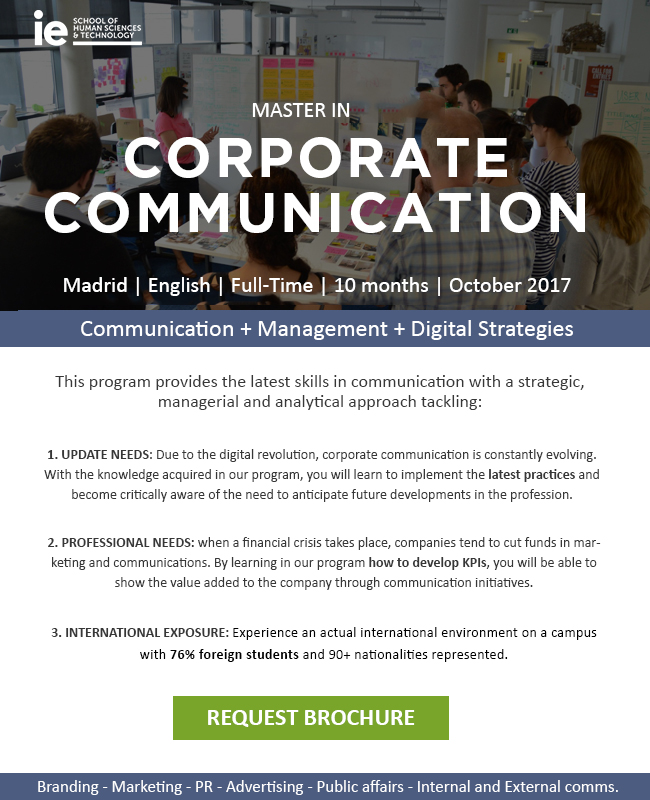 ie SCHOOL OF HUMAN SCIENCES & TECHNOLOGY

MASTER IN

CORPORATE COMMUNICATION

Madrid | English | Full-Time | 10 months | October 2017

Communication + Management + Digital Strategies

This program provides the latest skills in communication with a strategic, managerial and analytical approach tackling:

1. UPDATE NEEDS: Due to the digital revolution, corporate communication is constantly evolving. With the knowledge acquired in our program, you will learn to implement the latest practices and become critically aware of the need to anticipate future developments in the profession.

2. PROFESSIONAL NEEDS: when a financial crisis takes place, companies tend to cut funds in marketing and communications. By learning in our program how to develop KPIs, you will be able to show the value added to the company through communication initiatives.

3. INTERNATIONAL EXPOSURE: Experience an actual international environment on a campus with 76% foreign students and 90+ nationalities represented.

REQUEST BROCHURE

Branding - Marketing - PR - Advertising - Public affairs - Internal and External comms.